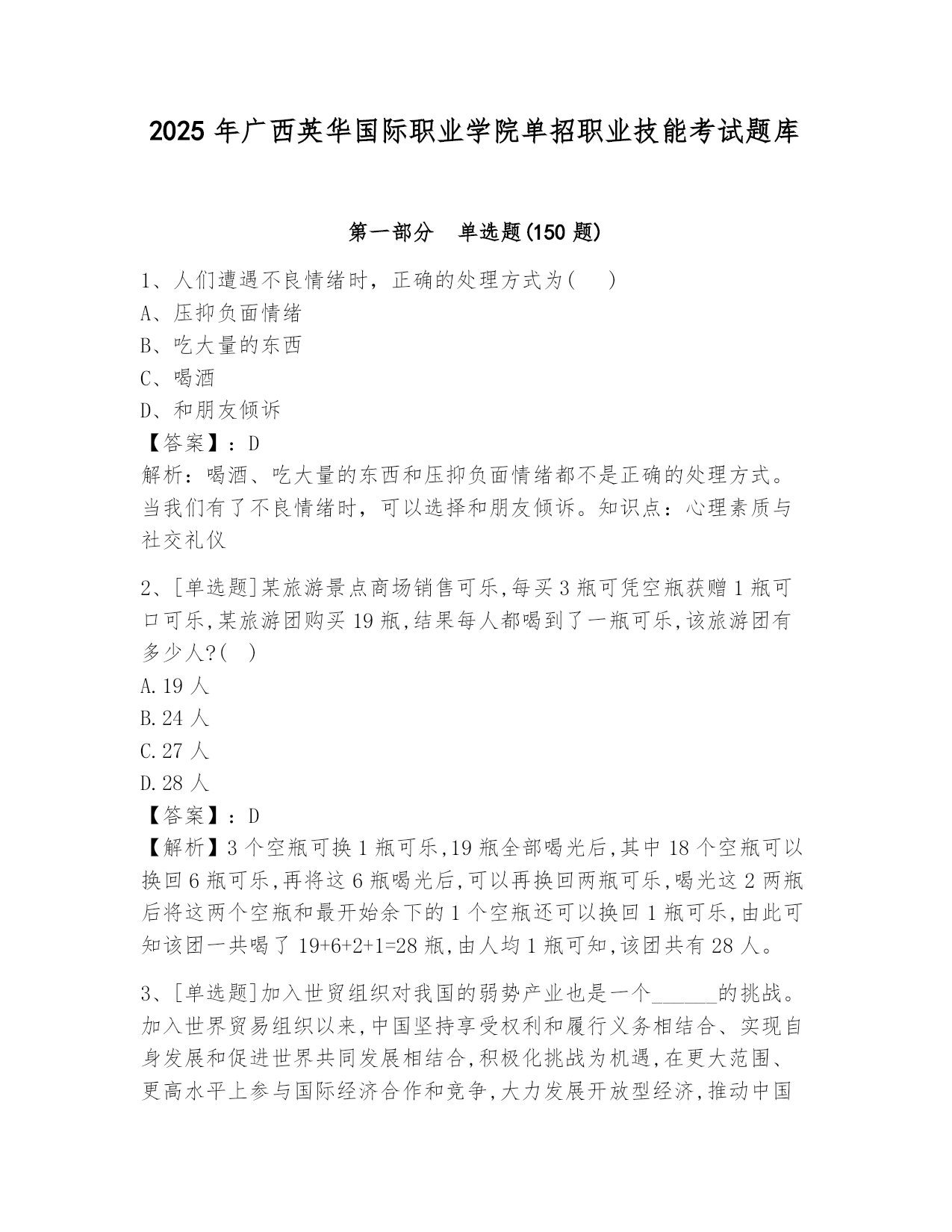 2025 年广西英华国际职业学院单招职业技能考试题库

第一部分　单选题(150 题)

1、人们遭遇不良情绪时，正确的处理方式为(　　)
A、压抑负面情绪
B、吃大量的东西
C、喝酒
D、和朋友倾诉
【答案】：D
解析：喝酒、吃大量的东西和压抑负面情绪都不是正确的处理方式。当我们有了不良情绪时，可以选择和朋友倾诉。知识点：心理素质与社交礼仪

2、[单选题]某旅游景点商场销售可乐,每买 3 瓶可凭空瓶获赠 1 瓶可口可乐,某旅游团购买 19 瓶,结果每人都喝到了一瓶可乐,该旅游团有多少人?(　)
A.19 人
B.24 人
C.27 人
D.28 人
【答案】：D
【解析】3 个空瓶可换 1 瓶可乐,19 瓶全部喝光后,其中 18 个空瓶可以换回 6 瓶可乐,再将这 6 瓶喝光后,可以再换回两瓶可乐,喝光这 2 两瓶后将这两个空瓶和最开始余下的 1 个空瓶还可以换回 1 瓶可乐,由此可知该团一共喝了 19+6+2+1=28 瓶,由人均 1 瓶可知,该团共有 28 人。

3、[单选题]加入世贸组织对我国的弱势产业也是一个______的挑战。加入世界贸易组织以来,中国坚持享受权利和履行义务相结合、实现自身发展和促进世界共同发展相结合,积极化挑战为机遇,在更大范围、更高水平上参与国际经济合作和竞争,大力发展开放型经济,推动中国